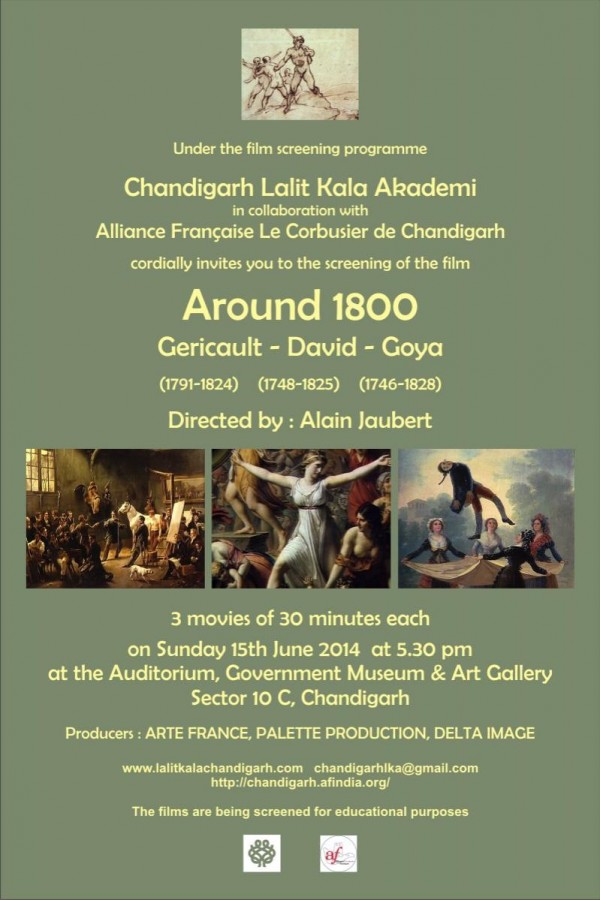 Under the film screening programme

Chandigarh Lalit Kala Akademi
in collaboration with
Alliance Française Le Corbusier de Chandigarh

cordially invites you to the screening of the film

Around 1800

Gericault - David - Goya

(1791-1824) (1748-1825) (1746-1828)

Directed by : Alain Jaubert

3 movies of 30 minutes each

on Sunday 15th June 2014 at 5.30 pm
at the Auditorium, Government Museum & Art Gallery
Sector 10 C, Chandigarh

Producers : ARTE FRANCE, PALETTE PRODUCTION, DELTA IMAGE

www.lalitkalachandigarh.com chandigarhlka@gmail.com
http://chandigarh.afindia.org/

The films are being screened for educational purposes

af